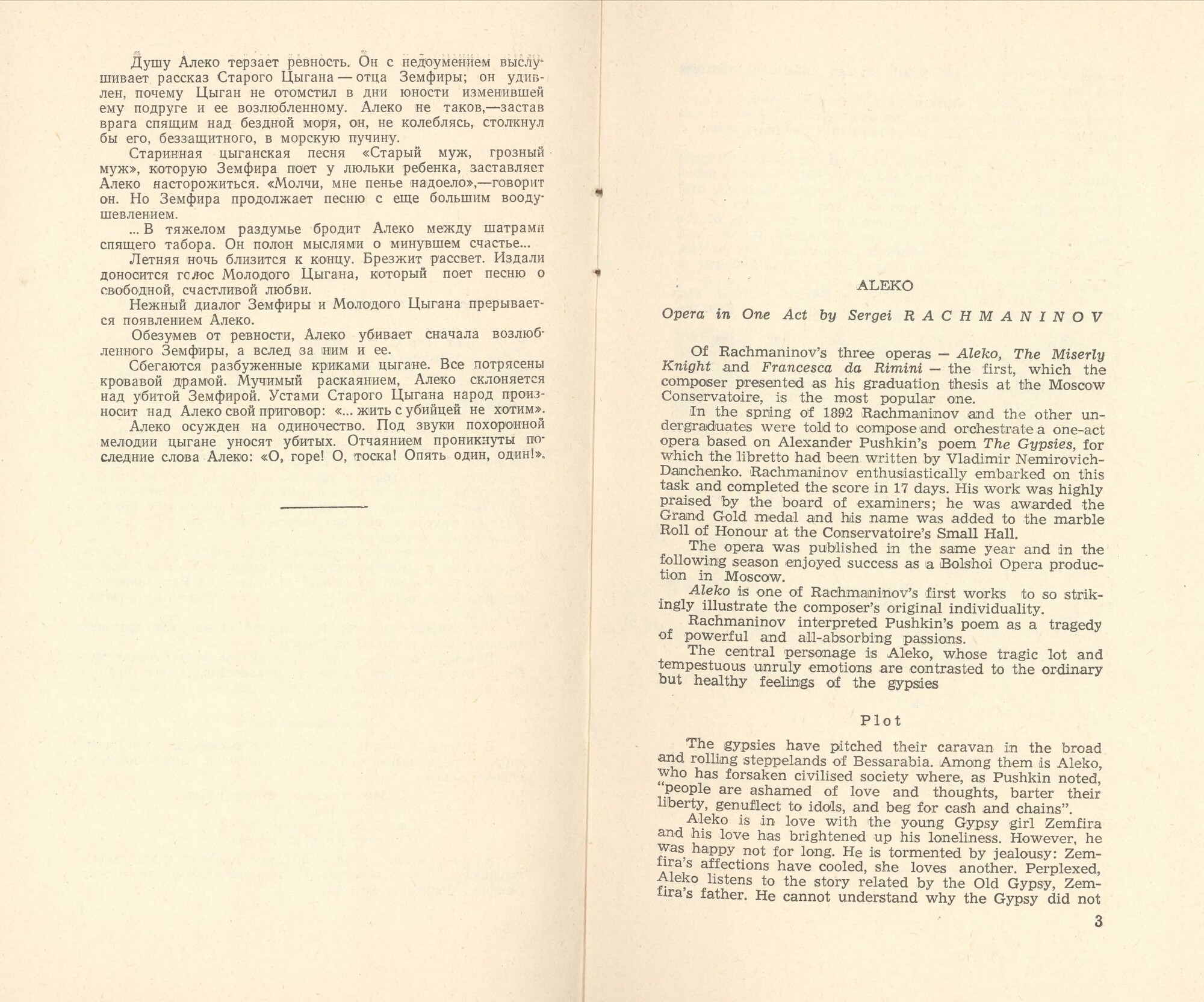 Душу Алеко терзает ревность. Он с недоумением выслушивает рассказ Старого Цыгана — отца Земфиры; он удивлен, почему Цыган не отомстил в дни юности изменившей ему подруге и ее возлюбленному. Алеко не таков,—застав врага спящим над бездной моря, он, не колеблясь, столкнул бы его, беззащитного, в морскую пучину.

Старинная цыганская песня «Старый муж, грозный муж», которую Земфира поет у люльки ребенка, заставляет Алеко насторожиться. «Молчи, мне пенье надоело»,—говорит он. Но Земфира продолжает песню с еще большим воодушевлением.

... В тяжелом раздумье бродит Алеко между шатрами спящего табора. Он полон мыслями о минувшем счастье...

Летняя ночь близится к концу. Брезжит рассвет. Издали доносится голос Молодого Цыгана, который поет песню о свободной, счастливой любви.

Нежный диалог Земфиры и Молодого Цыгана прерывается появлением Алеко.

Обезумев от ревности, Алеко убивает сначала возлюбленного Земфиры, а вслед за ним и ее.

Сбегаются разбуженные криками цыгане. Все потрясены кровавой драмой. Мучимый раскаянием, Алеко склоняется над убитой Земфирой. Устами Старого Цыгана народ произносит над Алеко свой приговор: «... жить с убийцей не хотим».

Алеко осужден на одиночество. Под звуки похоронной мелодии цыгане уносят убитых. Отчаянием проникнуты последние слова Алеко: «О, горе! О, тоска! Опять один, один!».

ALEKO

Opera in One Act by Sergei RACHMANINOV

Of Rachmaninov's three operas — Aleko, The Miserly Knight and Francesca da Rimini — the first, which the composer presented as his graduation thesis at the Moscow Conservatoire, is the most popular one.

In the spring of 1892 Rachmaninov and the other undergraduates were told to compose and orchestrate a one-act opera based on Alexander Pushkin's poem The Gypsies, for which the libretto had been written by Vladimir Nemirovich-Danchenko. Rachmaninov enthusiastically embarked on this task and completed the score in 17 days. His work was highly praised by the board of examiners; he was awarded the Grand Gold medal and his name was added to the marble Roll of Honour at the Conservatoire's Small Hall.

The opera was published in the same year and in the following season enjoyed success as a Bolshoi Opera production in Moscow.

Aleko is one of Rachmaninov's first works to so strikingly illustrate the composer's original individuality.

Rachmaninov interpreted Pushkin's poem as a tragedy of powerful and all-absorbing passions.

The central personage is Aleko, whose tragic lot and tempestuous unruly emotions are contrasted to the ordinary but healthy feelings of the gypsies

Plot

The gypsies have pitched their caravan in the broad and rolling steppelands of Bessarabia. Among them is Aleko, who has forsaken civilised society where, as Pushkin noted, "people are ashamed of love and thoughts, barter their liberty, genuflect to idols, and beg for cash and chains".

Aleko is in love with the young Gypsy girl Zemfira and his love has brightened up his loneliness. However, he was happy not for long. He is tormented by jealousy: Zemfira's affections have cooled, she loves another. Perplexed, Aleko listens to the story related by the Old Gypsy, Zemfira's father. He cannot understand why the Gypsy did not

3